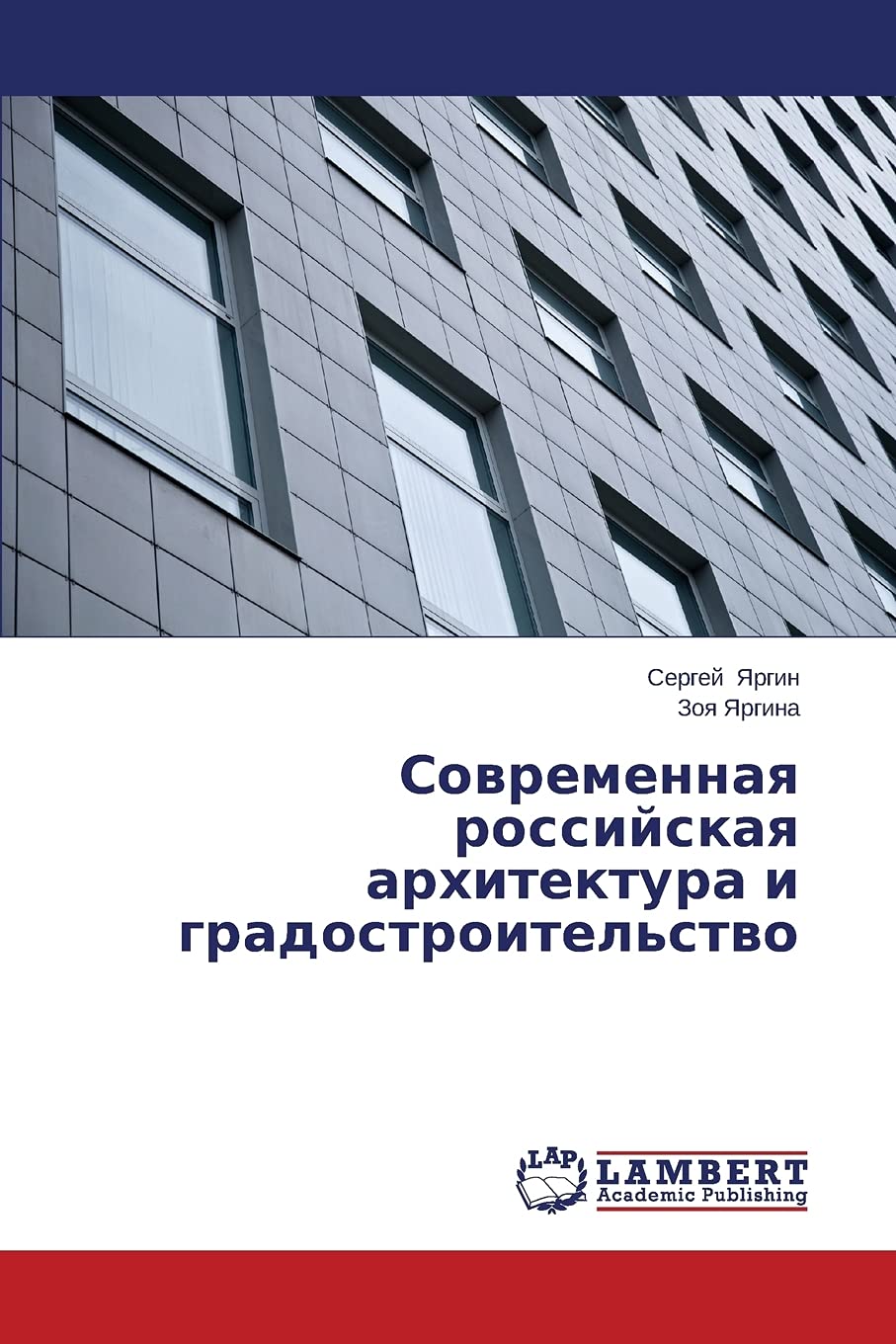 Сергей Яргин
Зоя Яргина

Современная российская архитектура и градостроительство

LAP
LAMBERT
Academic Publishing